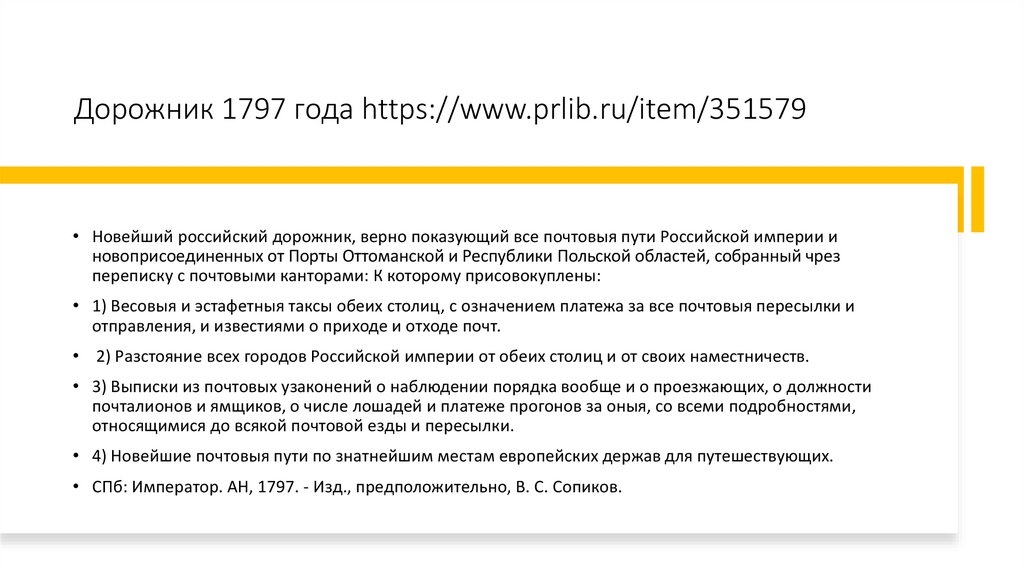 Дорожник 1797 года https://www.prlib.ru/item/351579

• Новейший российский дорожник, верно показующий все почтовыя пути Российской империи и новоприсоединенных от Порты Оттоманской и Республики Польской областей, собранный чрез переписку с почтовыми канторами: К которому присовокуплены:

• 1) Весовыя и эстафетныя таксы обеих столиц, с означением платежа за все почтовыя пересылки и отправления, и известиями о приходе и отходе почт.

• 2) Разстояние всех городов Российской империи от обеих столиц и от своих наместничеств.

• 3) Выписки из почтовых узаконений о наблюдении порядка вообще и о проезжающих, о должности почталионов и ямщиков, о числе лошадей и платеже прогонов за оныя, со всеми подробностями, относящимися до всякой почтовой езды и пересылки.

• 4) Новейшие почтовыя пути по знатнейшим местам европейских держав для путешествующих.

• СПб: Император. АН, 1797. - Изд., предположительно, В. С. Сопиков.